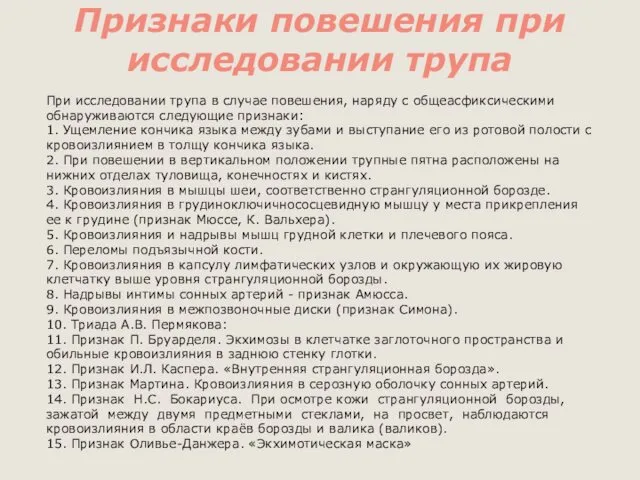 Признаки повешения при исследовании трупа

При исследовании трупа в случае повешения, наряду с общеасфиксическими обнаруживаются следующие признаки:
1. Ущемление кончика языка между зубами и выступание его из ротовой полости с кровоизлиянием в толщу кончика языка.
2. При повешении в вертикальном положении трупные пятна расположены на нижних отделах туловища, конечностях и кистях.
3. Кровоизлияния в мышцы шеи, соответственно странгуляционной борозде.
4. Кровоизлияния в грудиноключичнососцевидную мышцу у места прикрепления ее к грудине (признак Мюссе, К. Вальхера).
5. Кровоизлияния и надрывы мышц грудной клетки и плечевого пояса.
6. Переломы подъязычной кости.
7. Кровоизлияния в капсулу лимфатических узлов и окружающую их жировую клетчатку выше уровня странгуляционной борозды.
8. Надрывы интимы сонных артерий - признак Амюсса.
9. Кровоизлияния в межпозвоночные диски (признак Симона).
10. Триада А.В. Пермякова:
11. Признак П. Бруарделя. Экхимозы в клетчатке заглоточного пространства и обильные кровоизлияния в заднюю стенку глотки.
12. Признак И.Л. Каспера. «Внутренняя странгуляционная борозда».
13. Признак Мартина. Кровоизлияния в серозную оболочку сонных артерий.
14. Признак Н.С. Бокариуса. При осмотре кожи странгуляционной борозды, зажатой между двумя предметными стеклами, на просвет, наблюдаются кровоизлияния в области краёв борозды и валика (валиков).
15. Признак Оливье-Данжера. «Экхимотическая маска»